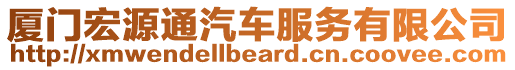 厦门宏源通汽车服务有限公司
http://xmwendellbeard.cn.coovee.com